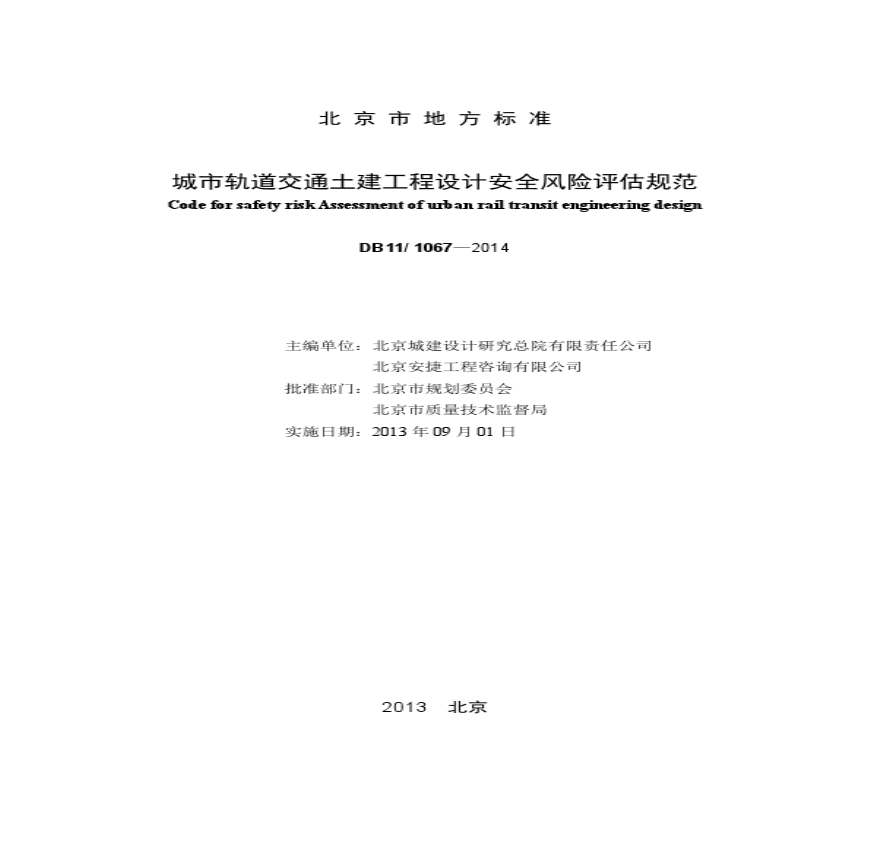 北京市地方标准

城市轨道交通土建工程设计安全风险评估规范
Code for safety risk Assessment of urban rail transit engineering design

DB11/ 1067—2014

主编单位：北京城建设计研究总院有限责任公司
北京安捷工程咨询有限公司
批准部门：北京市规划委员会
北京市质量技术监督局
实施日期：2013 年 09 月 01 日

2013　北京